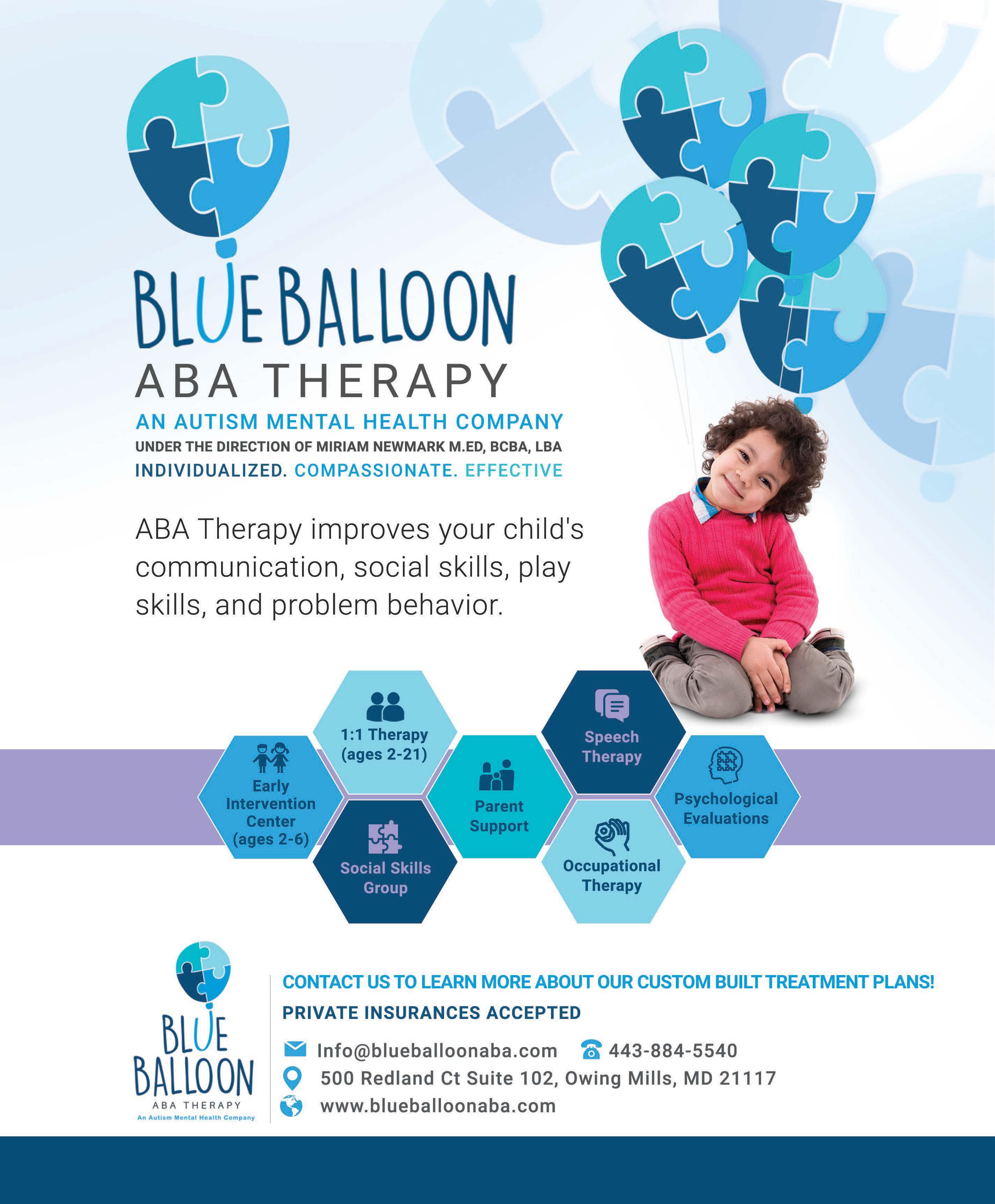 BLUE BALLOON
ABA THERAPY
AN AUTISM MENTAL HEALTH COMPANY
UNDER THE DIRECTION OF MIRIAM NEWMARK M.ED, BCBA, LBA
INDIVIDUALIZED. COMPASSIONATE. EFFECTIVE

ABA Therapy improves your child's communication, social skills, play skills, and problem behavior.

Early Intervention Center (ages 2-6)

1:1 Therapy (ages 2-21)

Social Skills Group

Parent Support

Speech Therapy

Occupational Therapy

Psychological Evaluations

BLUE BALLOON
ABA THERAPY
An Autism Mental Health Company

CONTACT US TO LEARN MORE ABOUT OUR CUSTOM BUILT TREATMENT PLANS!
PRIVATE INSURANCES ACCEPTED
Info@blueballoonaba.com 443-884-5540
500 Redland Ct Suite 102, Owing Mills, MD 21117
www.blueballoonaba.com